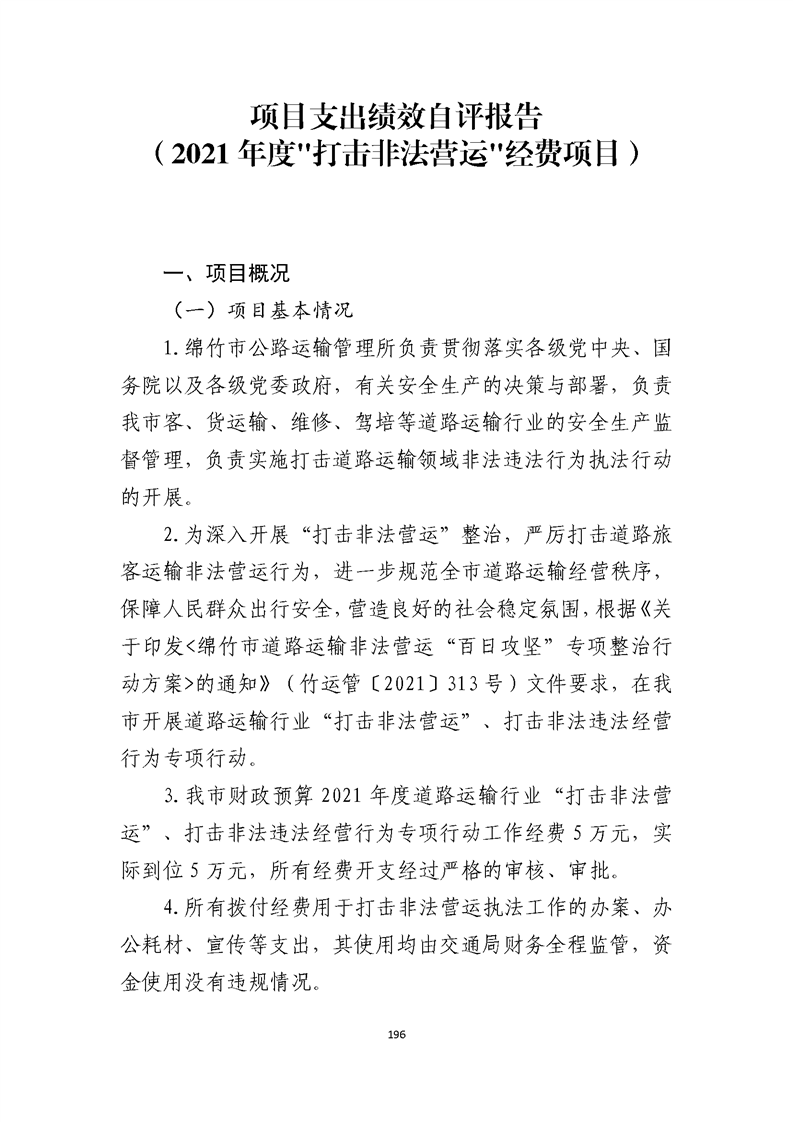 项目支出绩效自评报告
（2021 年度"打击非法营运"经费项目）

一、项目概况

（一）项目基本情况

1.绵竹市公路运输管理所负责贯彻落实各级党中央、国务院以及各级党委政府，有关安全生产的决策与部署，负责我市客、货运输、维修、驾培等道路运输行业的安全生产监督管理，负责实施打击道路运输领域非法违法行为执法行动的开展。

2.为深入开展“打击非法营运”整治，严厉打击道路旅客运输非法营运行为，进一步规范全市道路运输经营秩序，保障人民群众出行安全，营造良好的社会稳定氛围，根据《关于印发<绵竹市道路运输非法营运“百日攻坚”专项整治行动方案>的通知》（竹运管〔2021〕313 号）文件要求，在我市开展道路运输行业“打击非法营运”、打击非法违法经营行为专项行动。

3.我市财政预算 2021 年度道路运输行业“打击非法营运”、打击非法违法经营行为专项行动工作经费 5 万元，实际到位 5 万元，所有经费开支经过严格的审核、审批。

4.所有拨付经费用于打击非法营运执法工作的办案、办公耗材、宣传等支出，其使用均由交通局财务全程监管，资金使用没有违规情况。

196